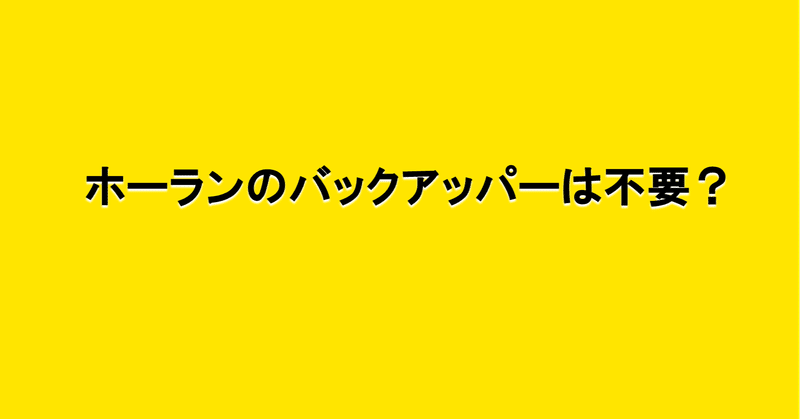 ホーランのバックアッパーは不要？